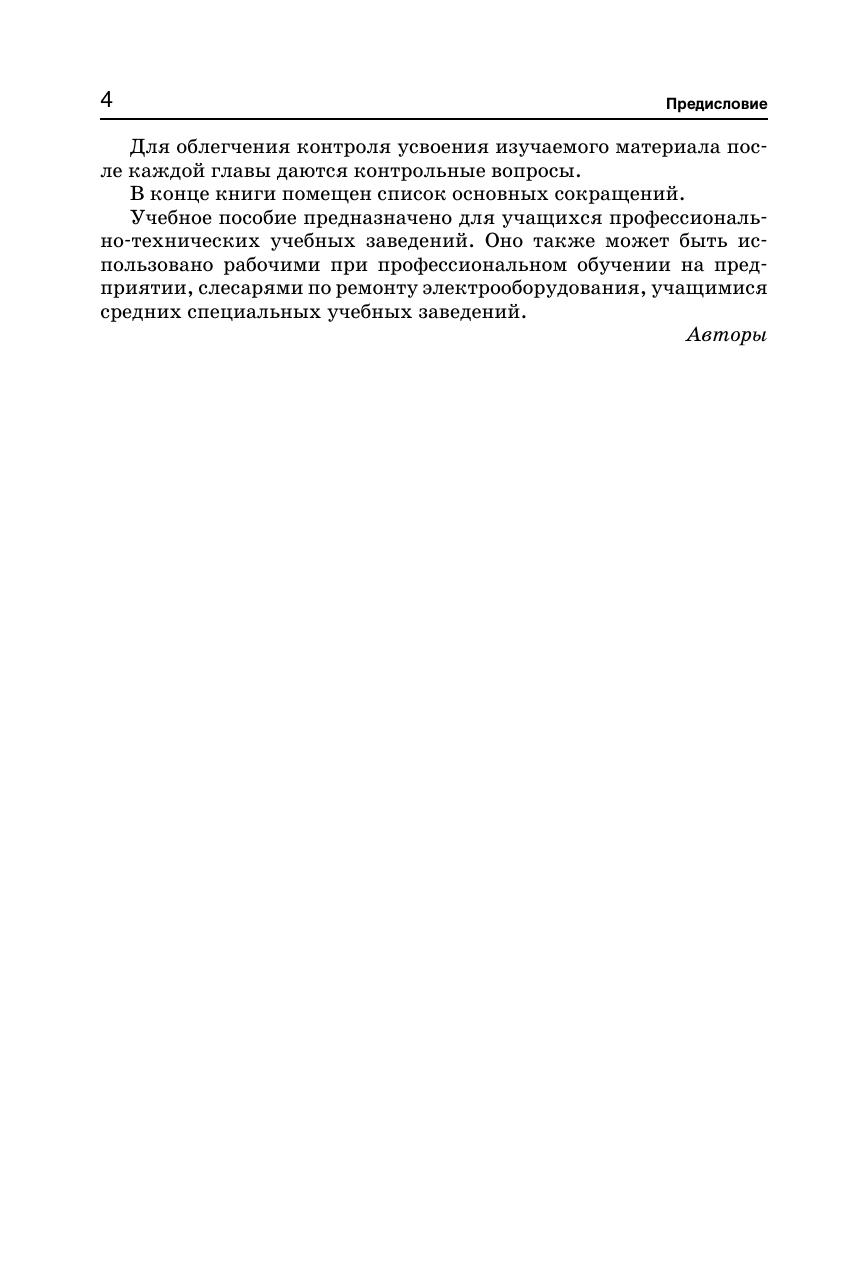 4

Предисловие

Для облегчения контроля усвоения изучаемого материала после каждой главы даются контрольные вопросы.

В конце книги помещен список основных сокращений.

Учебное пособие предназначено для учащихся профессионально-технических учебных заведений. Оно также может быть использовано рабочими при профессиональном обучении на предприятии, слесарями по ремонту электрооборудования, учащимися средних специальных учебных заведений.

Авторы